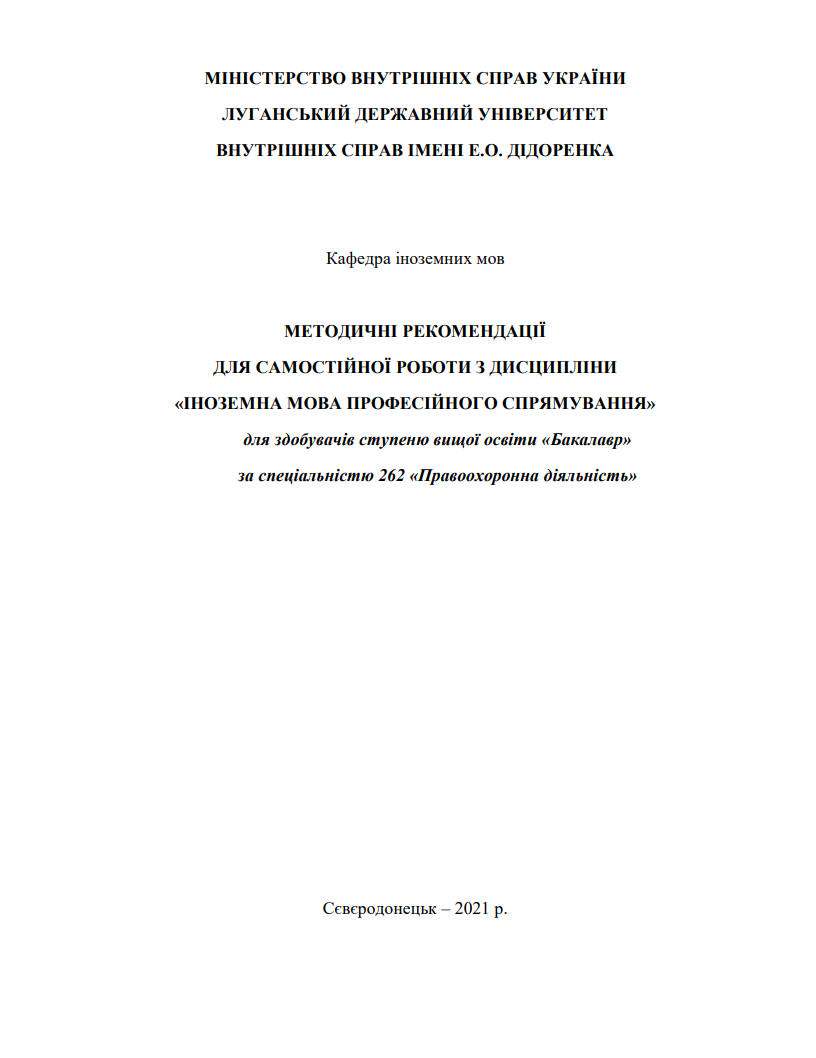 МІНІСТЕРСТВО ВНУТРІШНІХ СПРАВ УКРАЇНИ
ЛУГАНСЬКИЙ ДЕРЖАВНИЙ УНІВЕРСИТЕТ
ВНУТРІШНІХ СПРАВ ІМЕНІ Е.О. ДІДОРЕНКА

Кафедра іноземних мов

МЕТОДИЧНІ РЕКОМЕНДАЦІЇ
ДЛЯ САМОСТІЙНОЇ РОБОТИ З ДИСЦИПЛІНИ
«ІНОЗЕМНА МОВА ПРОФЕСІЙНОГО СПРЯМУВАННЯ»
для здобувачів ступеню вищої освіти «Бакалавр»
за спеціальністю 262 «Правоохоронна діяльність»

Сєвєродонецьк – 2021 р.